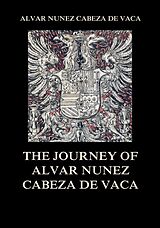 ALVAR NUNEZ CABEZA DE VACA

THE JOURNEY OF ALVAR NUNEZ CABEZA DE VACA